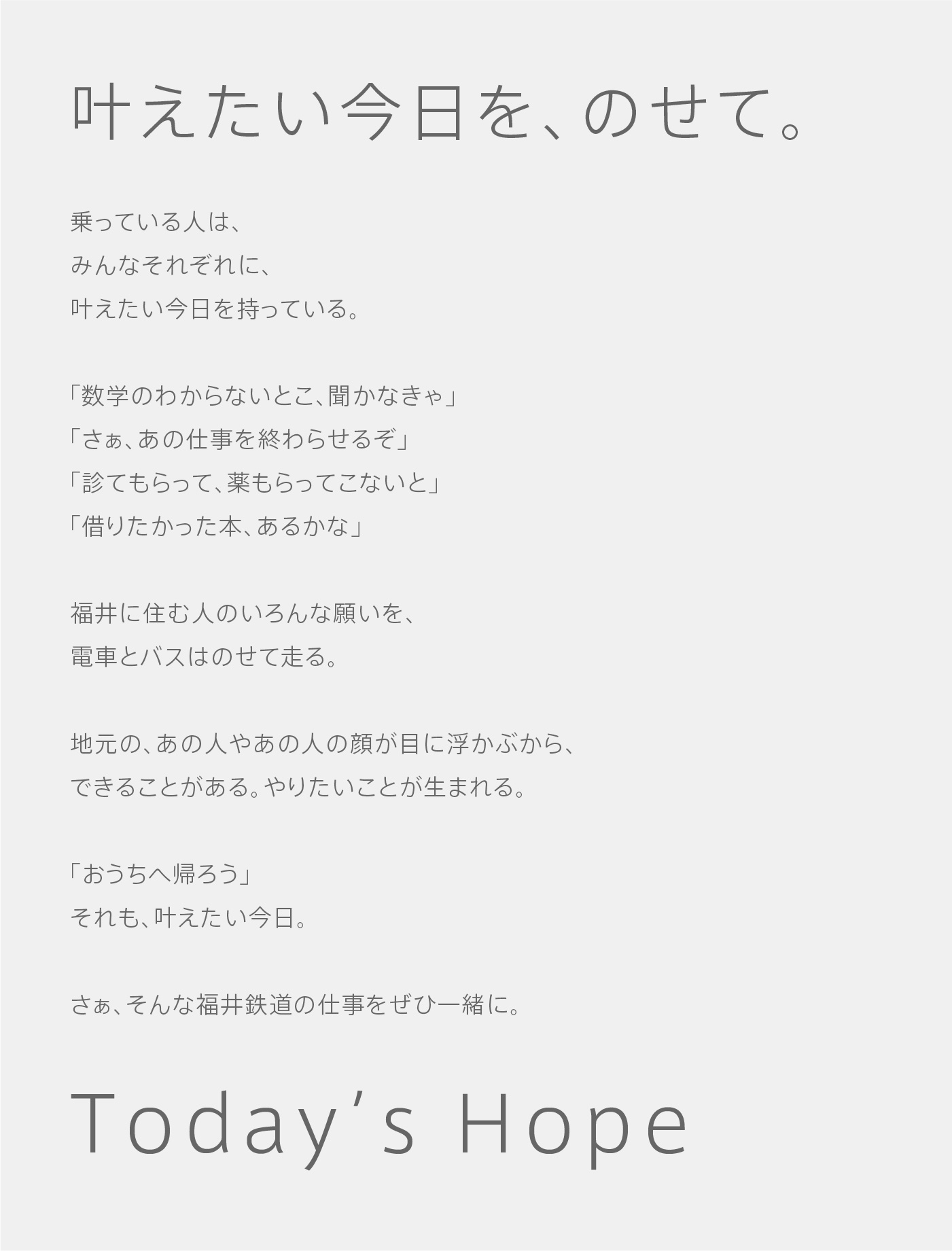 叶えたい今日を、のせて。

乗っている人は、
みんなそれぞれに、
叶えたい今日を持っている。

「数学のわからないとこ、聞かなきゃ」
「さぁ、あの仕事を終わらせるぞ」
「診てもらって、薬もらってこないと」
「借りたかった本、あるかな」

福井に住む人のいろんな願いを、
電車とバスはのせて走る。

地元の、あの人やあの人の顔が目に浮かぶから、
できることがある。やりたいことが生まれる。

「おうちへ帰ろう」
それも、叶えたい今日。

さぁ、そんな福井鉄道の仕事をぜひ一緒に。

Today's Hope